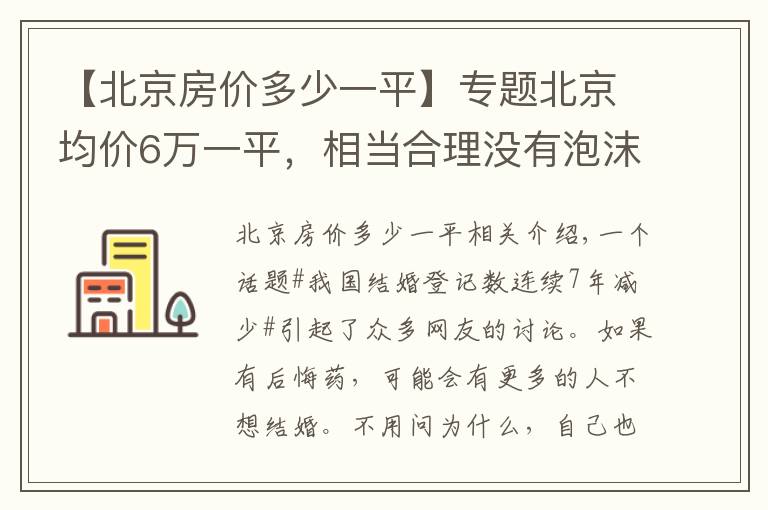 【北京房价多少一平】专题北京均价6万一平，相当合理没有泡沫

北京房价多少一平相关介绍，一个话题#我国结婚登记数连续7年减少#引起了众多网友的讨论。如果有后悔药，可能会有更多的人不想结婚。不用问为什么，自己也